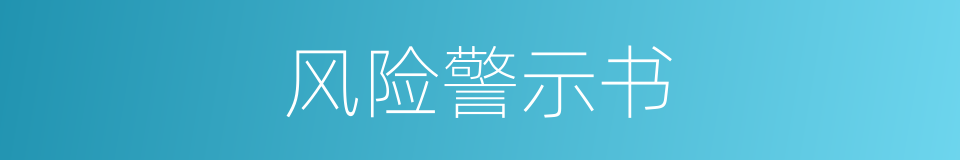 风险警示书